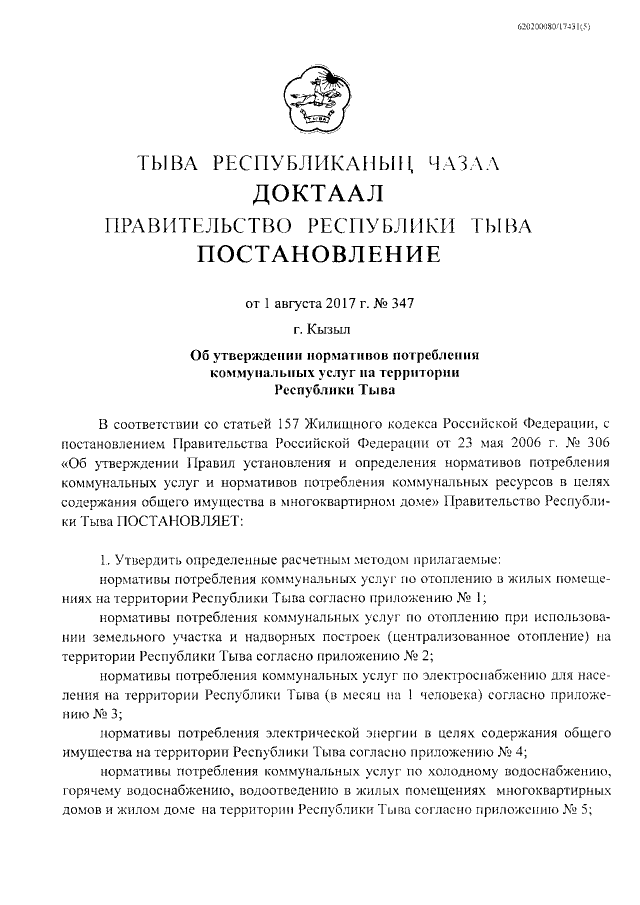 620200080/17431(5)

ТЫВА РЕСПУБЛИКАНЫҢ ЧАЗАА
ДОКТААЛ
ПРАВИТЕЛЬСТВО РЕСПУБЛИКИ ТЫВА
ПОСТАНОВЛЕНИЕ

от 1 августа 2017 г. № 347

г. Кызыл

Об утверждении нормативов потребления коммунальных услуг на территории Республики Тыва

В соответствии со статьей 157 Жилищного кодекса Российской Федерации, с постановлением Правительства Российской Федерации от 23 мая 2006 г. № 306 «Об утверждении Правил установления и определения нормативов потребления коммунальных услуг и нормативов потребления коммунальных ресурсов в целях содержания общего имущества в многоквартирном доме» Правительство Республики Тыва ПОСТАНОВЛЯЕТ:

1. Утвердить определенные расчетным методом прилагаемые:

нормативы потребления коммунальных услуг по отоплению в жилых помещениях на территории Республики Тыва согласно приложению № 1;

нормативы потребления коммунальных услуг по отоплению при использовании земельного участка и надворных построек (централизованное отопление) на территории Республики Тыва согласно приложению № 2;

нормативы потребления коммунальных услуг по электроснабжению для населения на территории Республики Тыва (в месяц на 1 человека) согласно приложению № 3;

нормативы потребления электрической энергии в целях содержания общего имущества на территории Республики Тыва согласно приложению № 4;

нормативы потребления коммунальных услуг по холодному водоснабжению, горячему водоснабжению, водоотведению в жилых помещениях многоквартирных домов и жилом доме на территории Республики Тыва согласно приложению № 5;